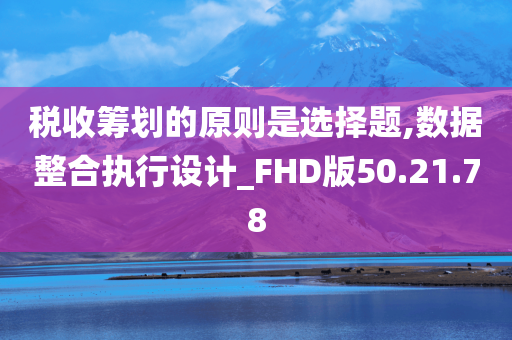 税收筹划的原则是选择题,数据整合执行设计_FHD版50.21.78